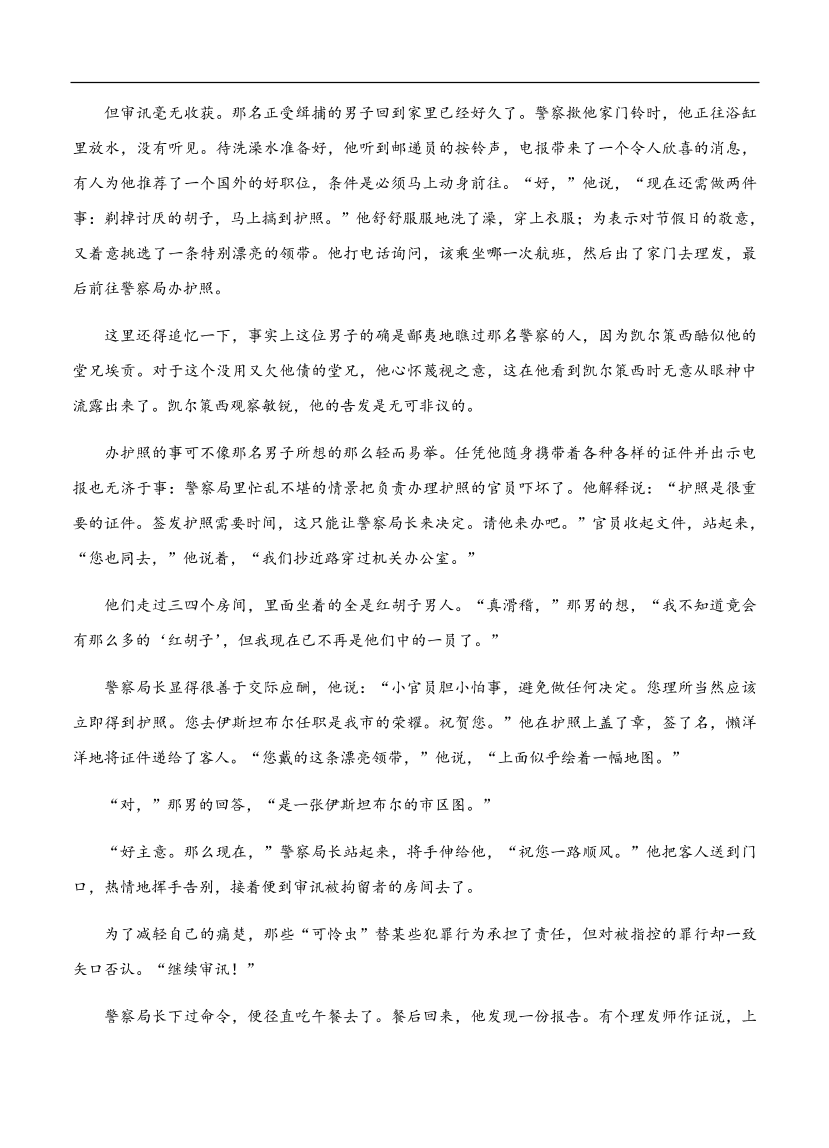 但审讯毫无收获。那名正受缉捕的男子回到家里已经好久了。警察揿他家门铃时，他正往浴缸里放水，没有听见。待洗澡水准备好，他听到邮递员的按铃声，电报带来了一个令人欣喜的消息，有人为他推荐了一个国外的好职位，条件是必须马上动身前往。“好，”他说，“现在还需做两件事：剃掉讨厌的胡子，马上搞到护照。”他舒舒服服地洗了澡，穿上衣服；为表示对节假日的敬意，又着意挑选了一条特别漂亮的领带。他打电话询问，该乘坐哪一次航班，然后出了家门去理发，最后前往警察局办护照。

这里还得追忆一下，事实上这位男子的确是鄙夷地瞧过那名警察的人，因为凯尔策西酷似他的堂兄埃贡。对于这个没用又欠他债的堂兄，他心怀蔑视之意，这在他看到凯尔策西时无意从眼神中流露出来了。凯尔策西观察敏锐，他的告发是无可非议的。

办护照的事可不像那名男子所想的那么轻而易举。任凭他随身携带着各种各样的证件并出示电报也无济于事：警察局里忙乱不堪的情景把负责办理护照的官员吓坏了。他解释说：“护照是很重要的证件。签发护照需要时间，这只能让警察局长来决定。请他来办吧。”官员收起文件，站起来，“您也同去，”他说着，“我们抄近路穿过机关办公室。”

他们走过三四个房间，里面坐着的全是红胡子男人。“真滑稽，”那男的想，“我不知道竟会有那么多的‘红胡子’，但我现在已不再是他们中的一员了。”

警察局长显得很善于交际应酬，他说：“小官员胆小怕事，避免做任何决定。您理所当然应该立即得到护照。您去伊斯坦布尔任职是我市的荣耀。祝贺您。”他在护照上盖了章，签了名，懒洋洋地将证件递给了客人。“您戴的这条漂亮领带，”他说，“上面似乎绘着一幅地图。”

“对，”那男的回答，“是一张伊斯坦布尔的市区图。”

“好主意。那么现在，”警察局长站起来，将手伸给他，“祝您一路顺风。”他把客人送到门口，热情地挥手告别，接着便到审讯被拘留者的房间去了。

为了减轻自己的痛楚，那些“可怜虫”替某些犯罪行为承担了责任，但对被指控的罪行却一致矢口否认。“继续审讯！”

警察局长下过命令，便径直吃午餐去了。餐后回来，他发现一份报告。有个理发师作证说，上